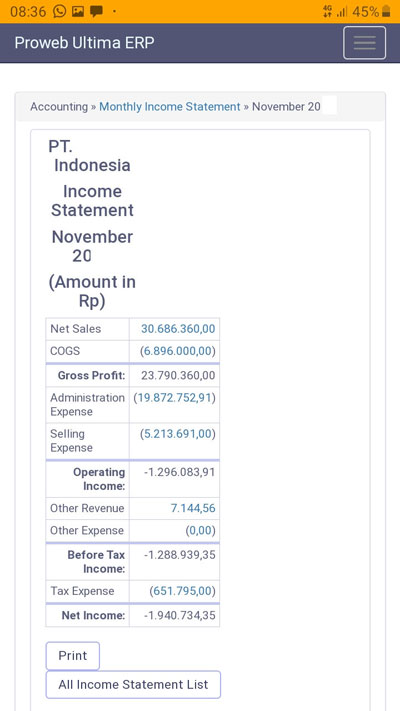 08:36 4G 45%

Proweb Ultima ERP

Accounting » Monthly Income Statement » November 20

PT. Indonesia

Income Statement

November 20

(Amount in Rp)

| | |
|---|---|
| Net Sales | 30.686.360,00 |
| COGS | (6.896.000,00) |
| Gross Profit: | 23.790.360,00 |
| Administration Expense | (19.872.752,91) |
| Selling Expense | (5.213.691,00) |
| Operating Income: | -1.296.083,91 |
| Other Revenue | 7.144,56 |
| Other Expense | (0,00) |
| Before Tax Income: | -1.288.939,35 |
| Tax Expense | (651.795,00) |
| Net Income: | -1.940.734,35 |

Print

All Income Statement List